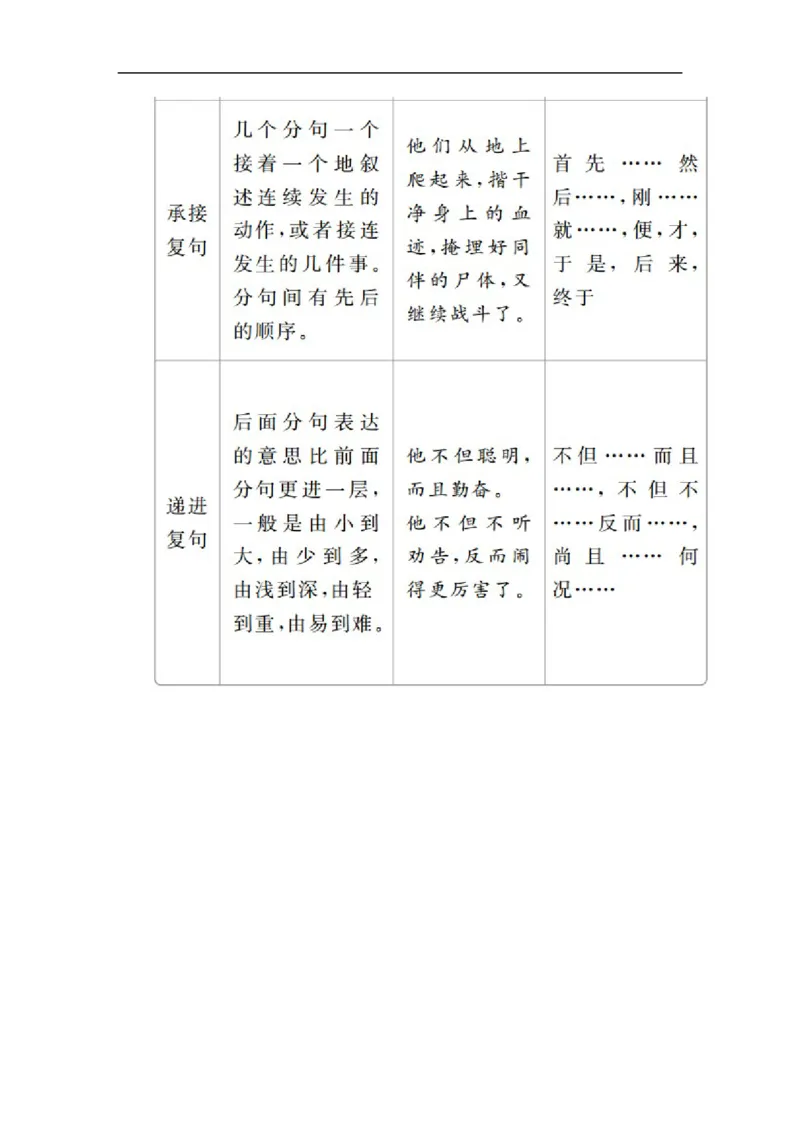 | | | | |
|---|---|---|---|
| 承接复句 | 几个分句一个接着一个地叙述连续发生的动作，或者接连发生的几件事。分句间有先后的顺序。 | 他们从地上爬起来，揩干净身上的血迹，掩埋好同伴的尸体，又继续战斗了。 | 首先……然后……，刚……就……，便，才，于是，后来，终于 |
| 递进复句 | 后面分句表达的意思比前面分句更进一层，一般是由小到大，由少到多，由浅到深，由轻到重，由易到难。 | 他不但聪明，而且勤奋。他不但不听劝告，反而闹得更厉害了。 | 不但……而且……，不但不……反而……，尚且……何况…… |